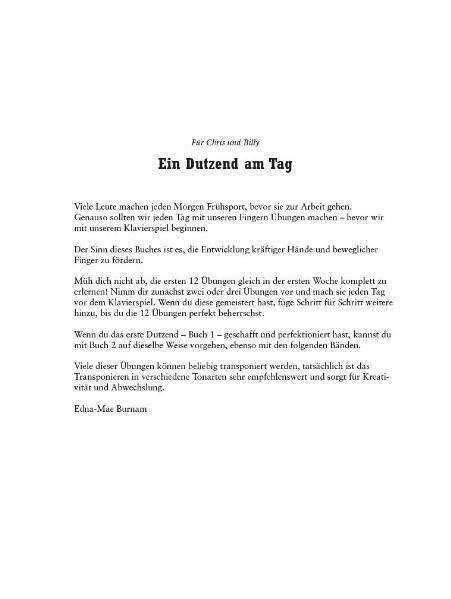 Für Chris und Billy

Ein Dutzend am Tag

Viele Leute machen jeden Morgen Frühsport, bevor sie zur Arbeit gehen. Genauso sollten wir jeden Tag mit unseren Fingern Übungen machen – bevor wir mit unserem Klavierspiel beginnen.

Der Sinn dieses Buches ist es, die Entwicklung kräftiger Hände und beweglicher Finger zu fördern.

Müh dich nicht ab, die ersten 12 Übungen gleich in der ersten Woche komplett zu erlernen! Nimm dir zunächst zwei oder drei Übungen vor und mach sie jeden Tag vor dem Klavierspiel. Wenn du diese gemeistert hast, füge Schritt für Schritt weitere hinzu, bis du die 12 Übungen perfekt beherrschst.

Wenn du das erste Dutzend – Buch 1 – geschafft und perfektioniert hast, kannst du mit Buch 2 auf dieselbe Weise vorgehen, ebenso mit den folgenden Bänden.

Viele dieser Übungen können beliebig transponiert werden, tatsächlich ist das Transponieren in verschiedene Tonarten sehr empfehlenswert und sorgt für Kreativität und Abwechslung.

Edna-Mae Burnam